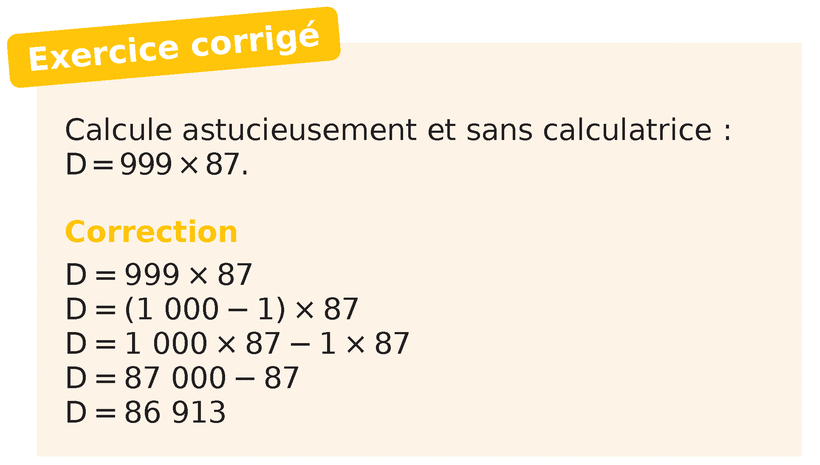 Exercice corrigé

Calcule astucieusement et sans calculatrice :
$D = 999 \times 87$.

Correction

$D = 999 \times 87$
$D = (1\ 000 - 1) \times 87$
$D = 1\ 000 \times 87 - 1 \times 87$
$D = 87\ 000 - 87$
$D = 86\ 913$